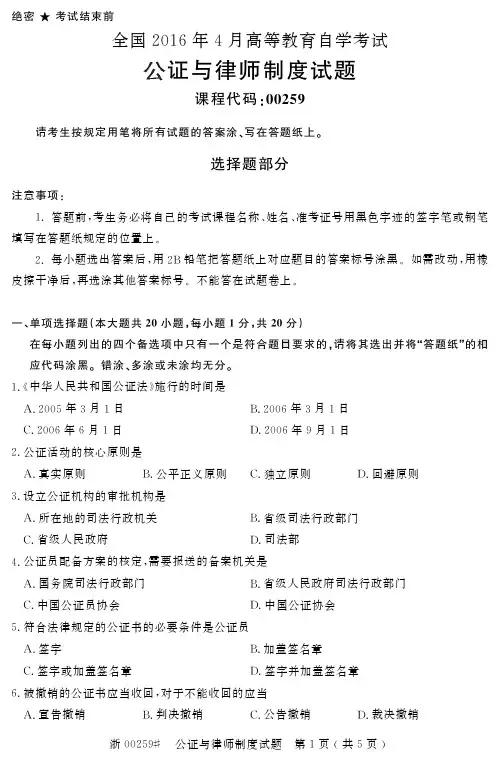 绝密 ★ 考试结束前

全国 2016 年 4 月高等教育自学考试

公证与律师制度试题

课程代码：00259

请考生按规定用笔将所有试题的答案涂、写在答题纸上。

选择题部分

注意事项：

1. 答题前，考生务必将自己的考试课程名称、姓名、准考证号用黑色字迹的签字笔或钢笔填写在答题纸规定的位置上。

2. 每小题选出答案后，用 2B 铅笔把答题纸上对应题目的答案标号涂黑。如需改动，用橡皮擦干净后，再选涂其他答案标号。不能答在试题卷上。

一、单项选择题（本大题共 20 小题，每小题 1 分，共 20 分）

在每小题列出的四个备选项中只有一个是符合题目要求的，请将其选出并将“答题纸”的相应代码涂黑。错涂、多涂或未涂均无分。

1.《中华人民共和国公证法》施行的时间是

A. 2005 年 3 月 1 日
B. 2006 年 3 月 1 日
C. 2006 年 6 月 1 日
D. 2006 年 9 月 1 日

2. 公证活动的核心原则是

A. 真实原则
B. 公平正义原则
C. 独立原则
D. 回避原则

3. 设立公证机构的审批机构是

A. 所在地的司法行政机关
B. 省级司法行政部门
C. 省级人民政府
D. 司法部

4. 公证员配备方案的核定，需要报送的备案机关是

A. 国务院司法行政部门
B. 省级人民政府司法行政部门
C. 中国公证员协会
D. 中国公证协会

5. 符合法律规定的公证书的必要条件是公证员

A. 签字
B. 加盖签名章
C. 签字或加盖签名章
D. 签字并加盖签名章

6. 被撤销的公证书应当收回，对于不能收回的应当

A. 宣告撤销
B. 判决撤销
C. 公告撤销
D. 裁决撤销

浙 00259# 公证与律师制度试题 第 1 页（共 5 页）